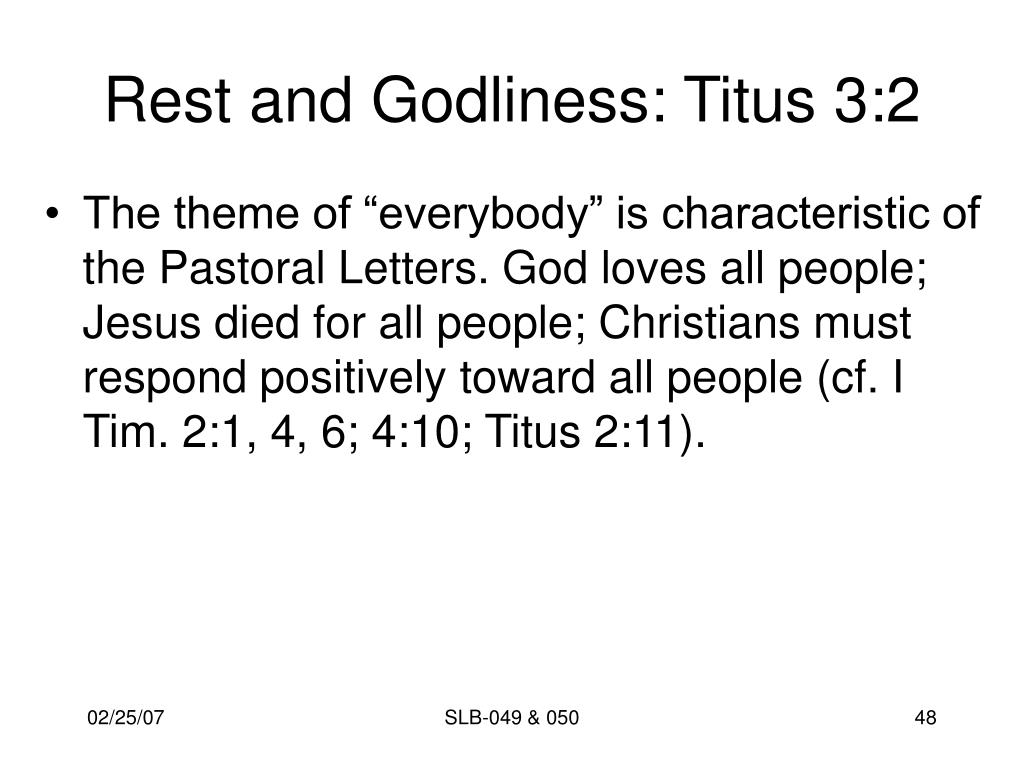 Rest and Godliness: Titus 3:2

• The theme of “everybody” is characteristic of the Pastoral Letters. God loves all people; Jesus died for all people; Christians must respond positively toward all people (cf. I Tim. 2:1, 4, 6; 4:10; Titus 2:11).

02/25/07

SLB-049 & 050

48